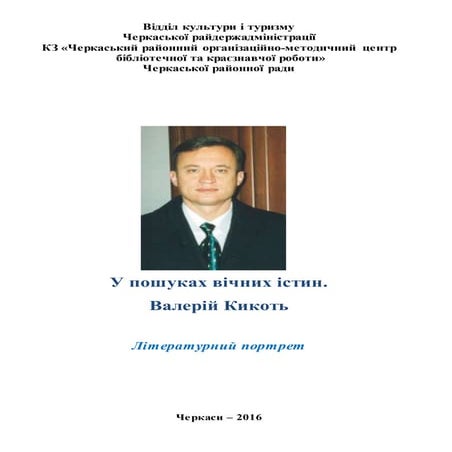 Відділ культури і туризму
Черкаської райдержадміністрації
КЗ «Черкаський районний організаційно-методичний центр бібліотечної та краєзнавчої роботи»
Черкаської районної ради

У пошуках вічних істин.
Валерій Кикоть

Літературний портрет

Черкаси – 2016